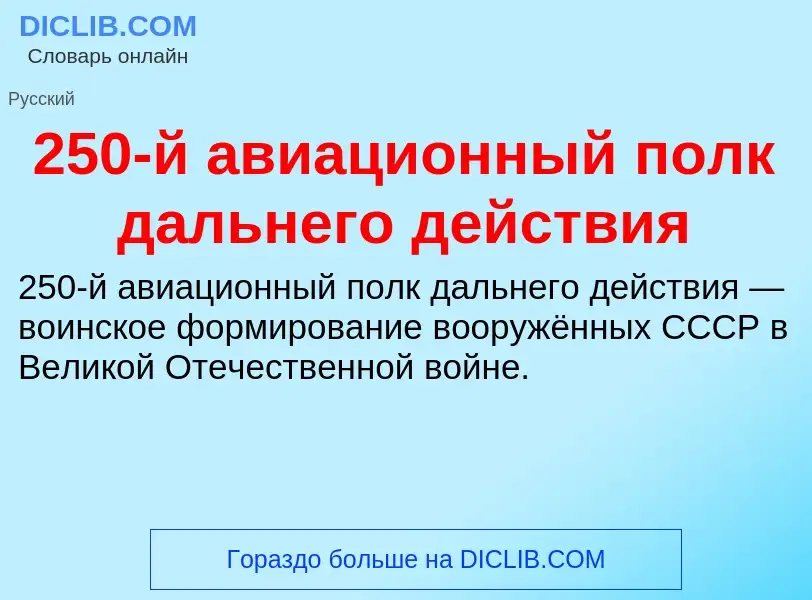 DICLIB.COM
Словарь онлайн

Русский

250-й авиационный полк дальнего действия

250-й авиационный полк дальнего действия — воинское формирование вооружённых СССР в Великой Отечественной войне.

Гораздо больше на DICLIB.COM